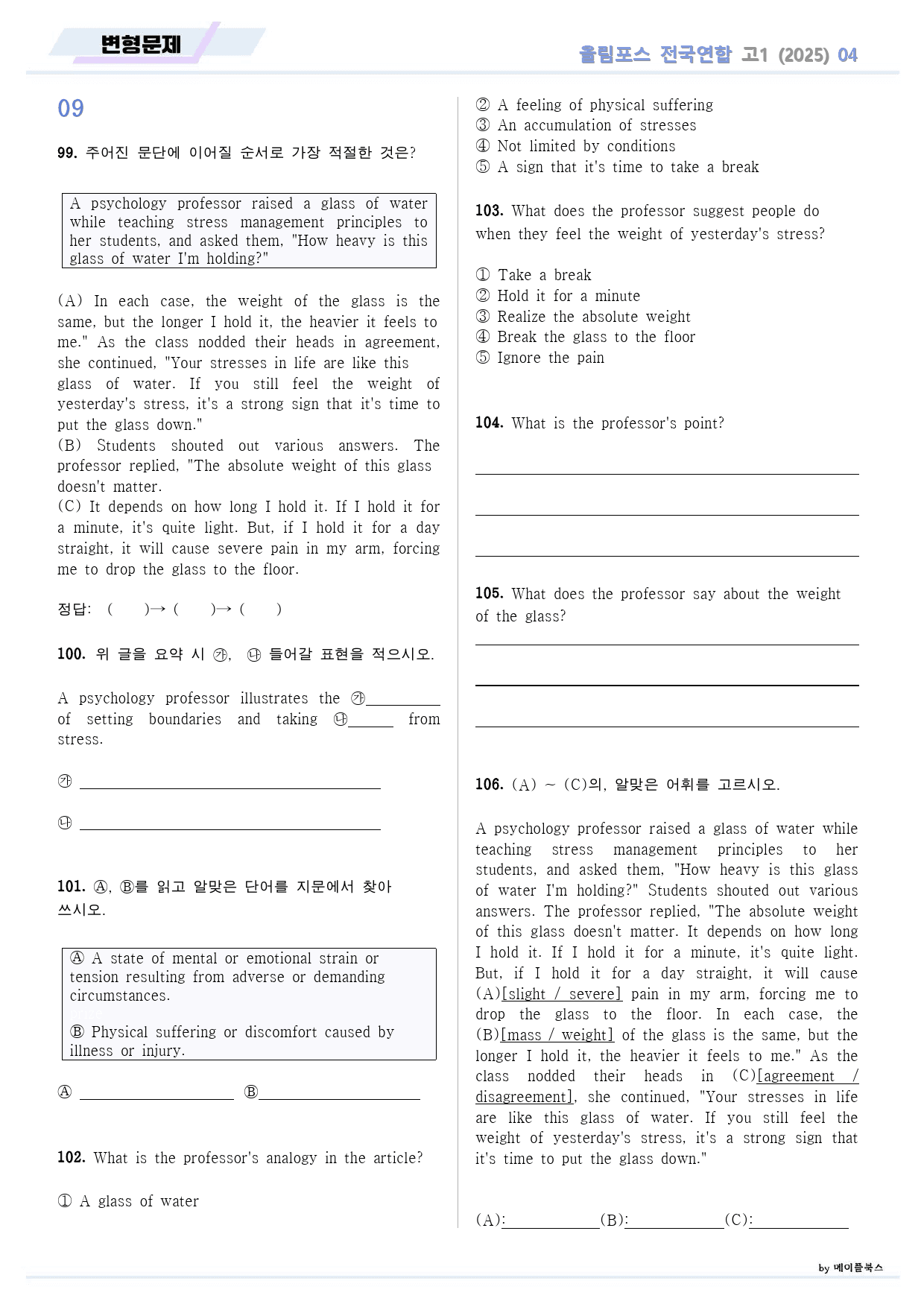 변형문제

올림포스 전국연합 고1 (2025) 04

09

99. 주어진 문단에 이어질 순서로 가장 적절한 것은?

A psychology professor raised a glass of water while teaching stress management principles to her students, and asked them, "How heavy is this glass of water I'm holding?"

(A) In each case, the weight of the glass is the same, but the longer I hold it, the heavier it feels to me." As the class nodded their heads in agreement, she continued, "Your stresses in life are like this glass of water. If you still feel the weight of yesterday's stress, it's a strong sign that it's time to put the glass down."
(B) Students shouted out various answers. The professor replied, "The absolute weight of this glass doesn't matter.
(C) It depends on how long I hold it. If I hold it for a minute, it's quite light. But, if I hold it for a day straight, it will cause severe pain in my arm, forcing me to drop the glass to the floor.

정답: ( )→ ( )→ ( )

100. 위 글을 요약 시 ㉮, ㉯ 들어갈 표현을 적으시오.

A psychology professor illustrates the ㉮____ of setting boundaries and taking ㉯____ from stress.

㉮ ____

㉯ ____

101. Ⓐ, Ⓑ를 읽고 알맞은 단어를 지문에서 찾아 쓰시오.

Ⓐ A state of mental or emotional strain or tension resulting from adverse or demanding circumstances.

Ⓑ Physical suffering or discomfort caused by illness or injury.

Ⓐ ____ Ⓑ____

102. What is the professor's analogy in the article?

① A glass of water
② A feeling of physical suffering
③ An accumulation of stresses
④ Not limited by conditions
⑤ A sign that it's time to take a break

103. What does the professor suggest people do when they feel the weight of yesterday's stress?

① Take a break
② Hold it for a minute
③ Realize the absolute weight
④ Break the glass to the floor
⑤ Ignore the pain

104. What is the professor's point?

____

____

____

105. What does the professor say about the weight of the glass?

____

____

____

106. (A) ~ (C)의, 알맞은 어휘를 고르시오.

A psychology professor raised a glass of water while teaching stress management principles to her students, and asked them, "How heavy is this glass of water I'm holding?" Students shouted out various answers. The professor replied, "The absolute weight of this glass doesn't matter. It depends on how long I hold it. If I hold it for a minute, it's quite light. But, if I hold it for a day straight, it will cause (A)[slight / severe] pain in my arm, forcing me to drop the glass to the floor. In each case, the (B)[mass / weight] of the glass is the same, but the longer I hold it, the heavier it feels to me." As the class nodded their heads in (C)[agreement / disagreement], she continued, "Your stresses in life are like this glass of water. If you still feel the weight of yesterday's stress, it's a strong sign that it's time to put the glass down."

(A):____(B):____(C):____

by 메이플북스